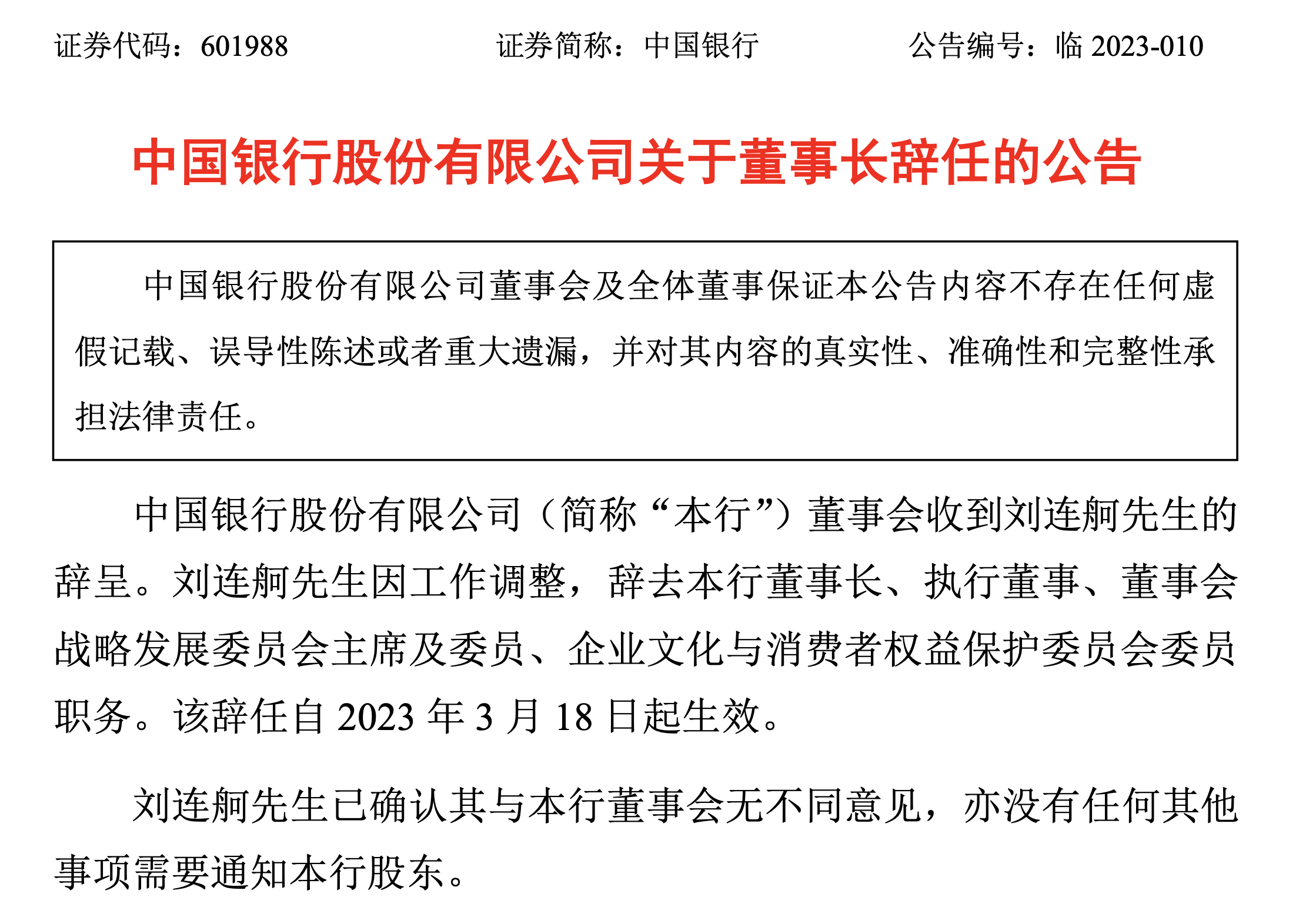 证券代码：601988　　证券简称：中国银行　　公告编号：临 2023-010

中国银行股份有限公司关于董事长辞任的公告

中国银行股份有限公司董事会及全体董事保证本公告内容不存在任何虚假记载、误导性陈述或者重大遗漏，并对其内容的真实性、准确性和完整性承担法律责任。

中国银行股份有限公司（简称“本行”）董事会收到刘连舸先生的辞呈。刘连舸先生因工作调整，辞去本行董事长、执行董事、董事会战略发展委员会主席及委员、企业文化与消费者权益保护委员会委员职务。该辞任自 2023 年 3 月 18 日起生效。

刘连舸先生已确认其与本行董事会无不同意见，亦没有任何其他事项需要通知本行股东。